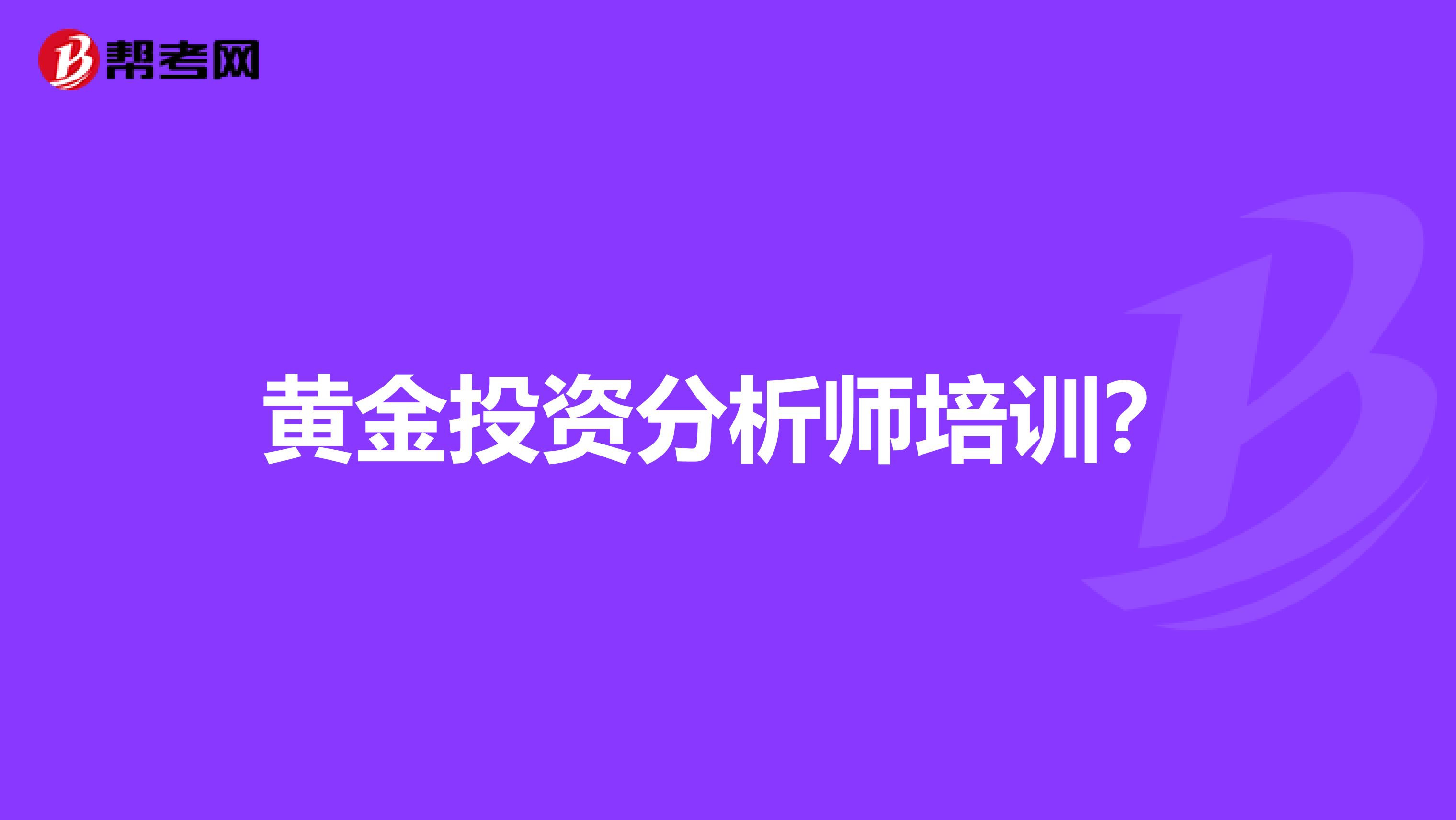 帮考网

黄金投资分析师培训?